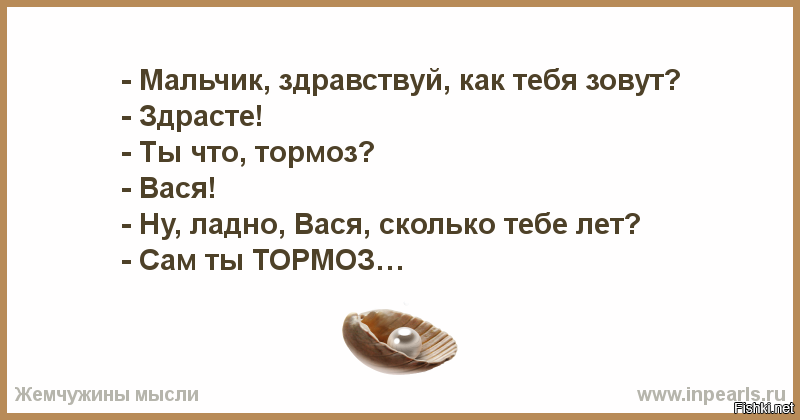 - Мальчик, здравствуй, как тебя зовут?
- Здрасте!
- Ты что, тормоз?
- Вася!
- Ну, ладно, Вася, сколько тебе лет?
- Сам ты ТОРМОЗ…

Жемчужины мысли

www.inpearls.ru

Fishki.net